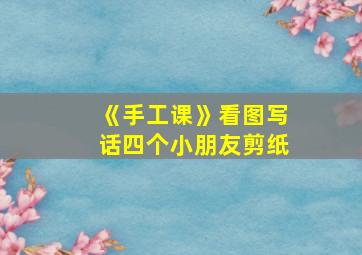 《手工课》看图写话四个小朋友剪纸